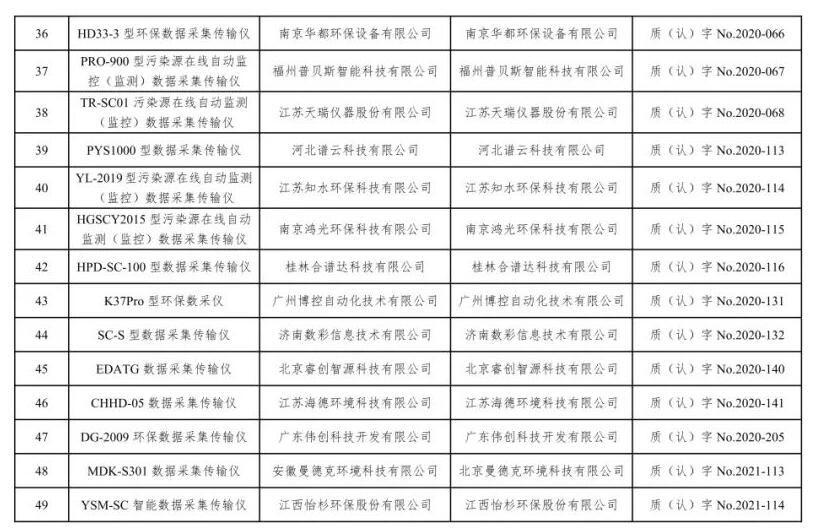 | 36 | HD33-3 型环保数据采集传输仪 | 南京华都环保设备有限公司 | 南京华都环保设备有限公司 | 质（认）字 No.2020-066 |
|---|---|---|---|---|
| 37 | PRO-900 型污染源在线自动监控（监测）数据采集传输仪 | 福州普贝斯智能科技有限公司 | 福州普贝斯智能科技有限公司 | 质（认）字 No.2020-067 |
| 38 | TR-SC01 污染源在线自动监测（监控）数据采集传输仪 | 江苏天瑞仪器股份有限公司 | 江苏天瑞仪器股份有限公司 | 质（认）字 No.2020-068 |
| 39 | PYS1000 型数据采集传输仪 | 河北谱云科技有限公司 | 河北谱云科技有限公司 | 质（认）字 No.2020-113 |
| 40 | YL-2019 型污染源在线自动监测（监控）数据采集传输仪 | 江苏知水环保科技有限公司 | 江苏知水环保科技有限公司 | 质（认）字 No.2020-114 |
| 41 | HGSCY2015 型污染源在线自动监测（监控）数据采集传输仪 | 南京鸿光环保科技有限公司 | 南京鸿光环保科技有限公司 | 质（认）字 No.2020-115 |
| 42 | HPD-SC-100 型数据采集传输仪 | 桂林合谱达科技有限公司 | 桂林合谱达科技有限公司 | 质（认）字 No.2020-116 |
| 43 | K37Pro 型环保数采仪 | 广州博控自动化技术有限公司 | 广州博控自动化技术有限公司 | 质（认）字 No.2020-131 |
| 44 | SC-S 型数据采集传输仪 | 济南数彩信息技术有限公司 | 济南数彩信息技术有限公司 | 质（认）字 No.2020-132 |
| 45 | EDATG 数据采集传输仪 | 北京睿创智源科技有限公司 | 北京睿创智源科技有限公司 | 质（认）字 No.2020-140 |
| 46 | CHHD-05 数据采集传输仪 | 江苏海德环境科技有限公司 | 江苏海德环境科技有限公司 | 质（认）字 No.2020-141 |
| 47 | DG-2009 环保数据采集传输仪 | 广东伟创科技开发有限公司 | 广东伟创科技开发有限公司 | 质（认）字 No.2020-205 |
| 48 | MDK-S301 数据采集传输仪 | 安徽曼德克环境科技有限公司 | 北京曼德克环境科技有限公司 | 质（认）字 No.2021-113 |
| 49 | YSM-SC 智能数据采集传输仪 | 江西怡杉环保股份有限公司 | 江西怡杉环保股份有限公司 | 质（认）字 No.2021-114 |